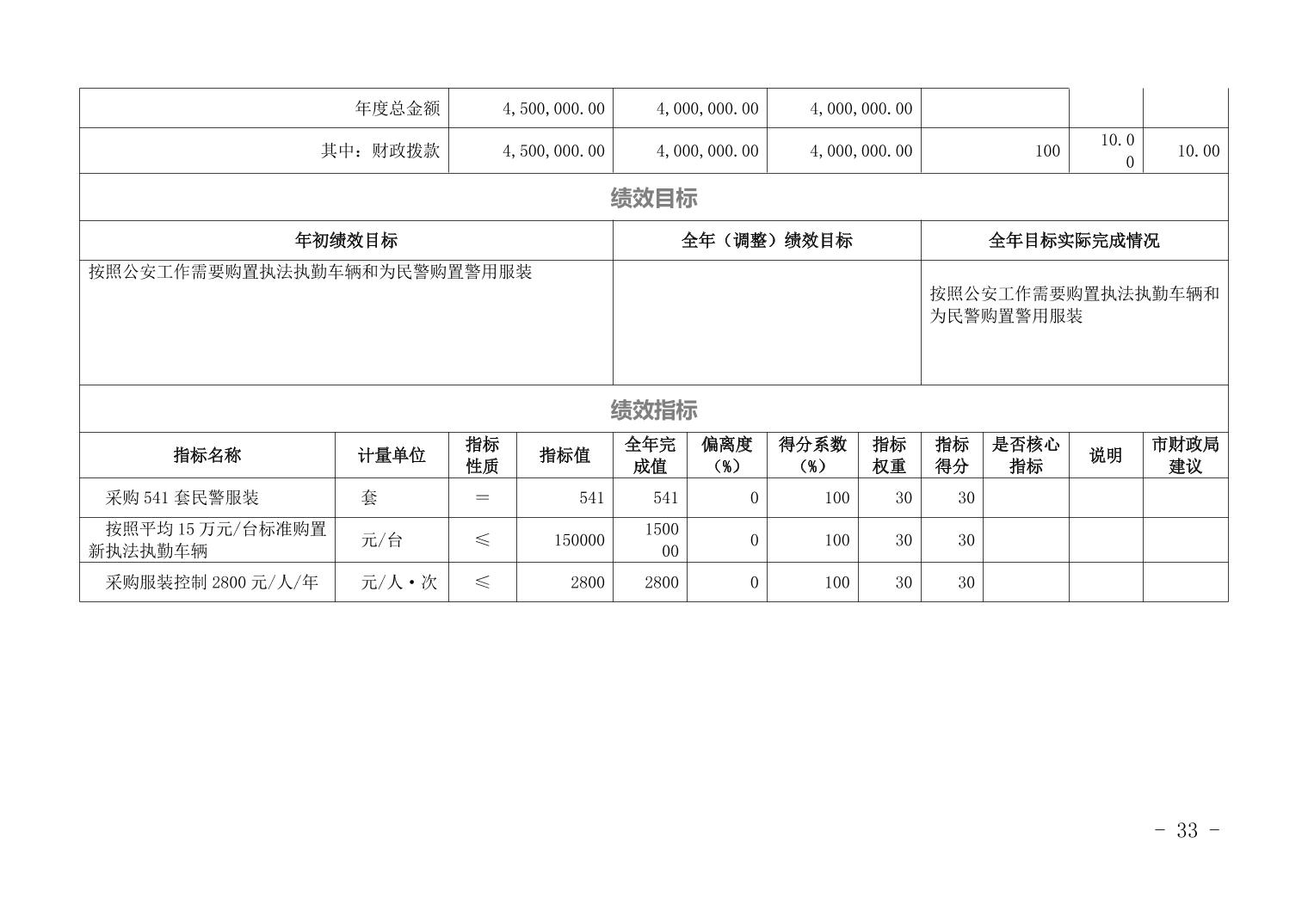 | 年度总金额 | 4,500,000.00 | 4,000,000.00 | 4,000,000.00 | | | |
|---|---|---|---|---|---|---|
| 其中：财政拨款 | 4,500,000.00 | 4,000,000.00 | 4,000,000.00 | 100 | 10.00 | 10.00 |

绩效目标

| 年初绩效目标 | 全年（调整）绩效目标 | 全年目标实际完成情况 |
|---|---|---|
| 按照公安工作需要购置执法执勤车辆和为民警购置警用服装 | | 按照公安工作需要购置执法执勤车辆和为民警购置警用服装 |

绩效指标

| 指标名称 | 计量单位 | 指标性质 | 指标值 | 全年完成值 | 偏离度（%） | 得分系数（%） | 指标权重 | 指标得分 | 是否核心指标 | 说明 | 市财政局建议 |
|---|---|---|---|---|---|---|---|---|---|---|---|
| 采购541套民警服装 | 套 | ＝ | 541 | 541 | 0 | 100 | 30 | 30 | | | |
| 按照平均15万元/台标准购置新执法执勤车辆 | 元/台 | ≤ | 150000 | 150000 | 0 | 100 | 30 | 30 | | | |
| 采购服装控制2800元/人/年 | 元/人·次 | ≤ | 2800 | 2800 | 0 | 100 | 30 | 30 | | | |

- 33 -